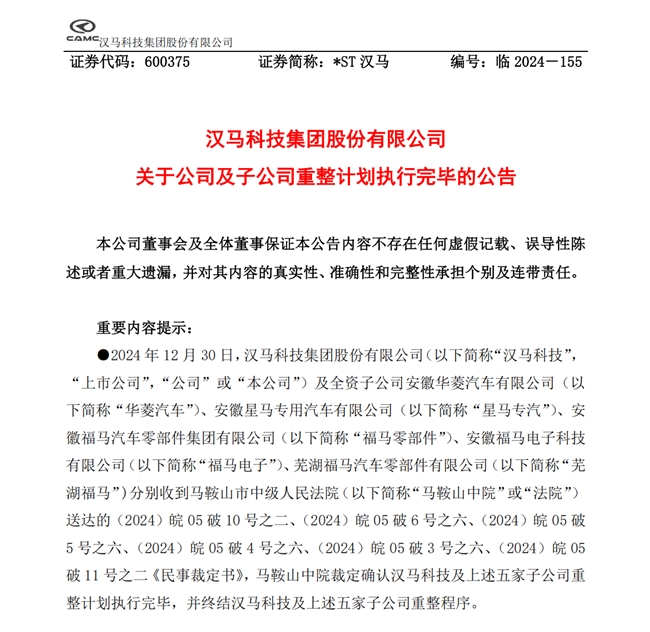 CAMC 汉马科技集团股份有限公司

证券代码：600375　　证券简称：*ST 汉马　　编号：临 2024－155

汉马科技集团股份有限公司

关于公司及子公司重整计划执行完毕的公告

本公司董事会及全体董事保证本公告内容不存在任何虚假记载、误导性陈述或者重大遗漏，并对其内容的真实性、准确性和完整性承担个别及连带责任。

重要内容提示：

●2024 年 12 月 30 日，汉马科技集团股份有限公司（以下简称“汉马科技”，“上市公司”，“公司”或“本公司”）及全资子公司安徽华菱汽车有限公司（以下简称“华菱汽车”）、安徽星马专用汽车有限公司（以下简称“星马专汽”）、安徽福马汽车零部件集团有限公司（以下简称“福马零部件”）、安徽福马电子科技有限公司（以下简称“福马电子”）、芜湖福马汽车零部件有限公司（以下简称“芜湖福马”）分别收到马鞍山市中级人民法院（以下简称“马鞍山中院”或“法院”）送达的（2024）皖 05 破 10 号之二、（2024）皖 05 破 6 号之六、（2024）皖 05 破 5 号之六、（2024）皖 05 破 4 号之六、（2024）皖 05 破 3 号之六、（2024）皖 05 破 11 号之二《民事裁定书》，马鞍山中院裁定确认汉马科技及上述五家子公司重整计划执行完毕，并终结汉马科技及上述五家子公司重整程序。